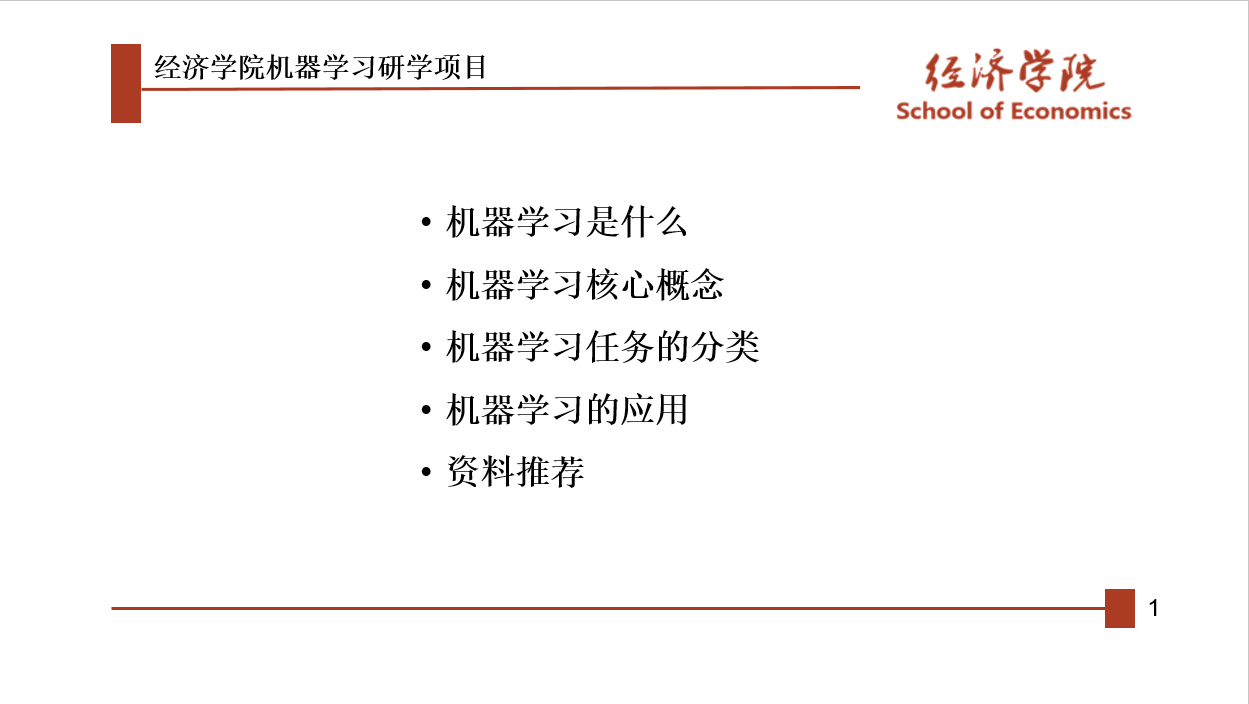 经济学院机器学习研学项目

经济学院
School of Economics

• 机器学习是什么
• 机器学习核心概念
• 机器学习任务的分类
• 机器学习的应用
• 资料推荐

1